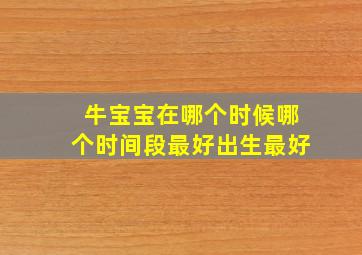 牛宝宝在哪个时候哪个时间段最好出生最好